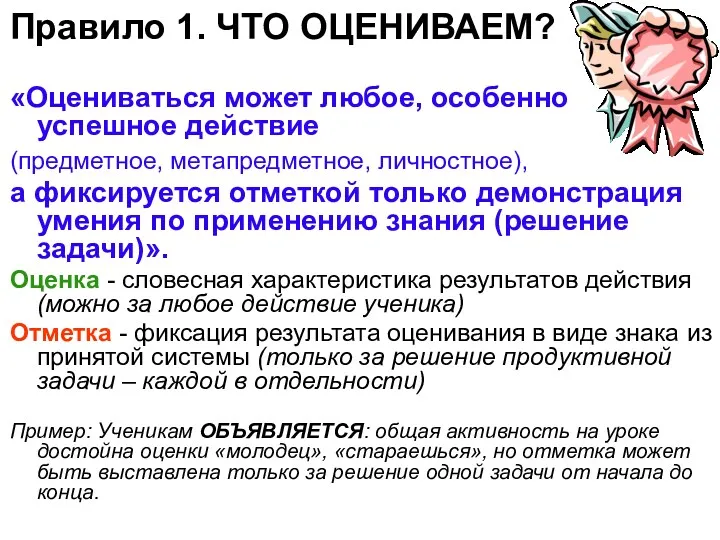 Правило 1. ЧТО ОЦЕНИВАЕМ?

«Оцениваться может любое, особенно успешное действие

(предметное, метапредметное, личностное),

а фиксируется отметкой только демонстрация умения по применению знания (решение задачи)».

Оценка - словесная характеристика результатов действия (можно за любое действие ученика)

Отметка - фиксация результата оценивания в виде знака из принятой системы (только за решение продуктивной задачи – каждой в отдельности)

Пример: Ученикам ОБЪЯВЛЯЕТСЯ: общая активность на уроке достойна оценки «молодец», «стараешься», но отметка может быть выставлена только за решение одной задачи от начала до конца.